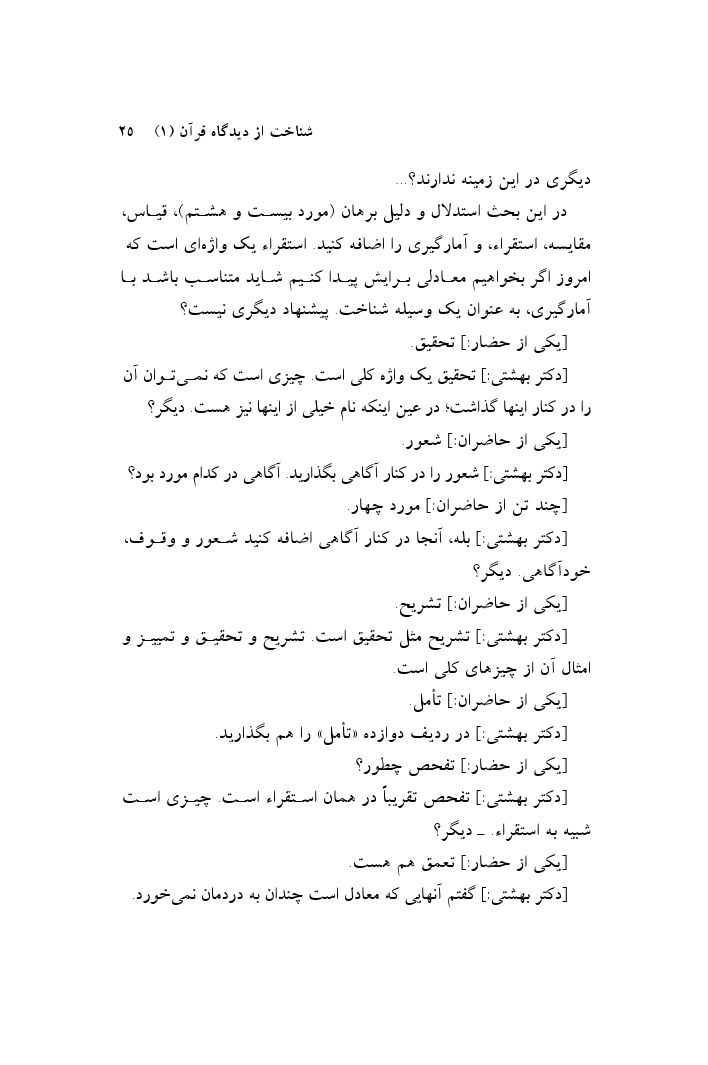 شناخت از دیدگاه قرآن (۱)    ۲۵

دیگری در این زمینه ندارند؟...

در این بحث استدلال و دلیل برهان (مورد بیست و هشتم)، قیاس، مقایسه، استقراء، و آمارگیری را اضافه کنید. استقراء یک واژه‌ای است که امروز اگر بخواهیم معادلی برایش پیدا کنیم شاید متناسب باشد با آمارگیری، به عنوان یک وسیله شناخت. پیشنهاد دیگری نیست؟

[یکی از حضار:] تحقیق.

[دکتر بهشتی:] تحقیق یک واژه کلی است. چیزی است که نمی‌توان آن را در کنار اینها گذاشت؛ در عین اینکه نام خیلی از اینها نیز هست. دیگر؟

[یکی از حاضران:] شعور.

[دکتر بهشتی:] شعور را در کنار آگاهی بگذارید. آگاهی در کدام مورد بود؟

[چند تن از حاضران:] مورد چهار.

[دکتر بهشتی:] بله، آنجا در کنار آگاهی اضافه کنید شعور و وقوف، خودآگاهی. دیگر؟

[یکی از حاضران:] تشریح.

[دکتر بهشتی:] تشریح مثل تحقیق است. تشریح و تحقیق و تمییز و امثال آن از چیزهای کلی است.

[یکی از حاضران:] تأمل.

[دکتر بهشتی:] در ردیف دوازده «تأمل» را هم بگذارید.

[یکی از حضار:] تفحص چطور؟

[دکتر بهشتی:] تفحص تقریباً در همان استقراء است. چیزی است شبیه به استقراء. ـ دیگر؟

[یکی از حضار:] تعمق هم هست.

[دکتر بهشتی:] گفتم آنهایی که معادل است چندان به دردمان نمی‌خورد.